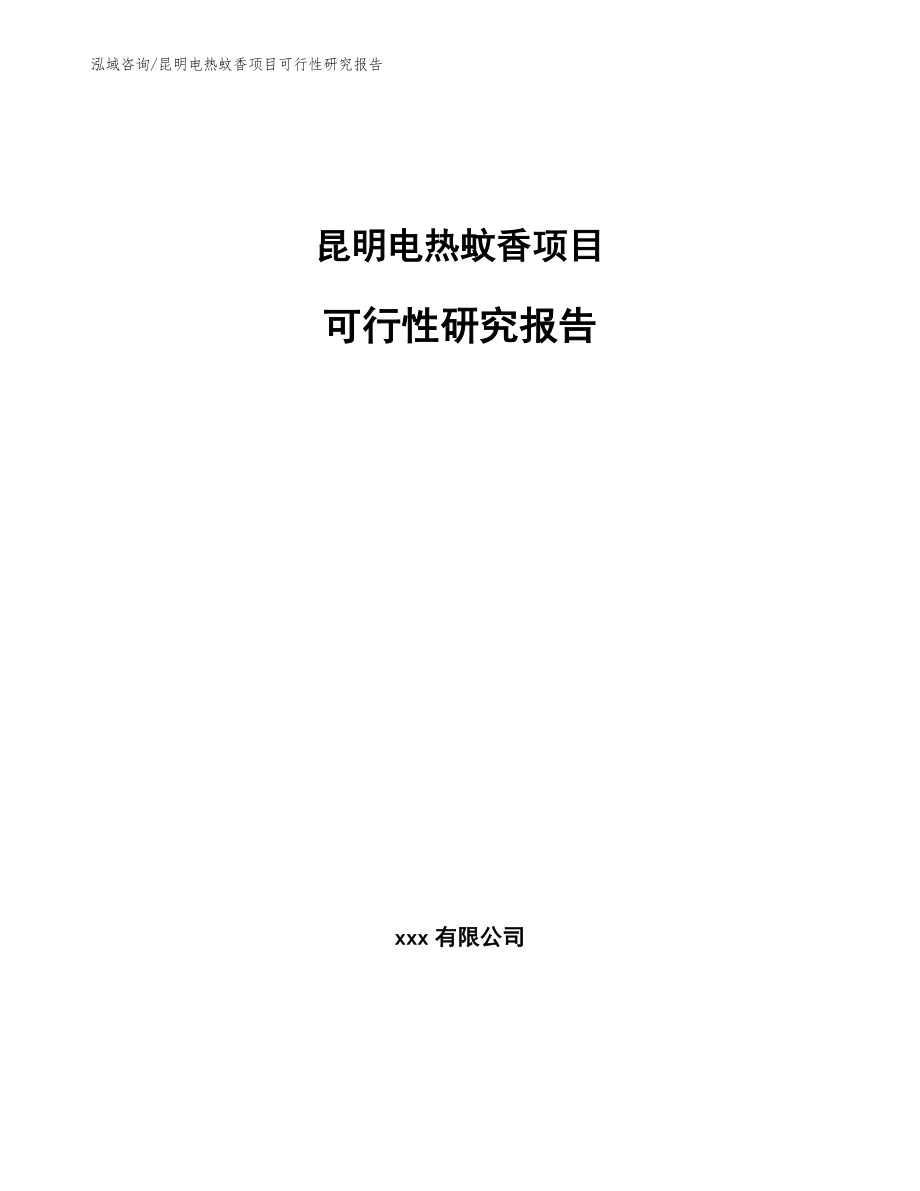 泓域咨询/昆明电热蚊香项目可行性研究报告

昆明电热蚊香项目

可行性研究报告

xxx 有限公司